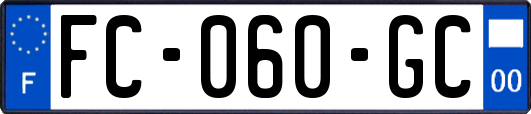 F

FC-060-GC

00